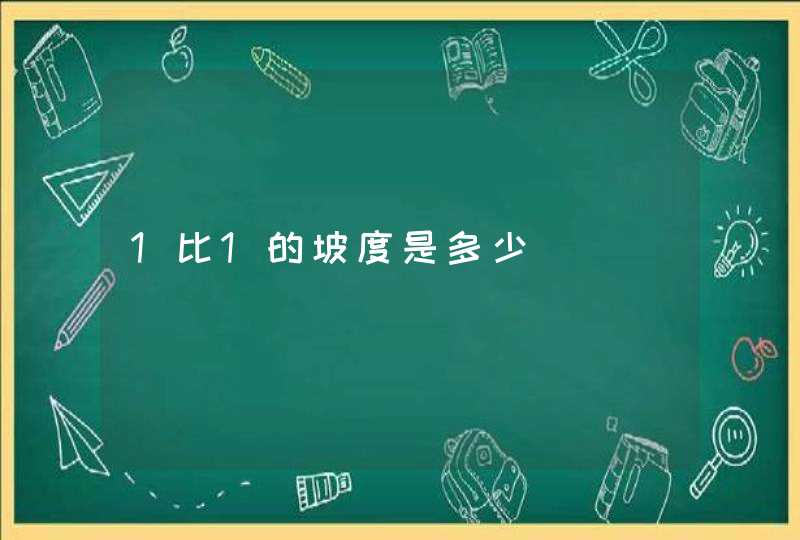 1比1的坡度是多少